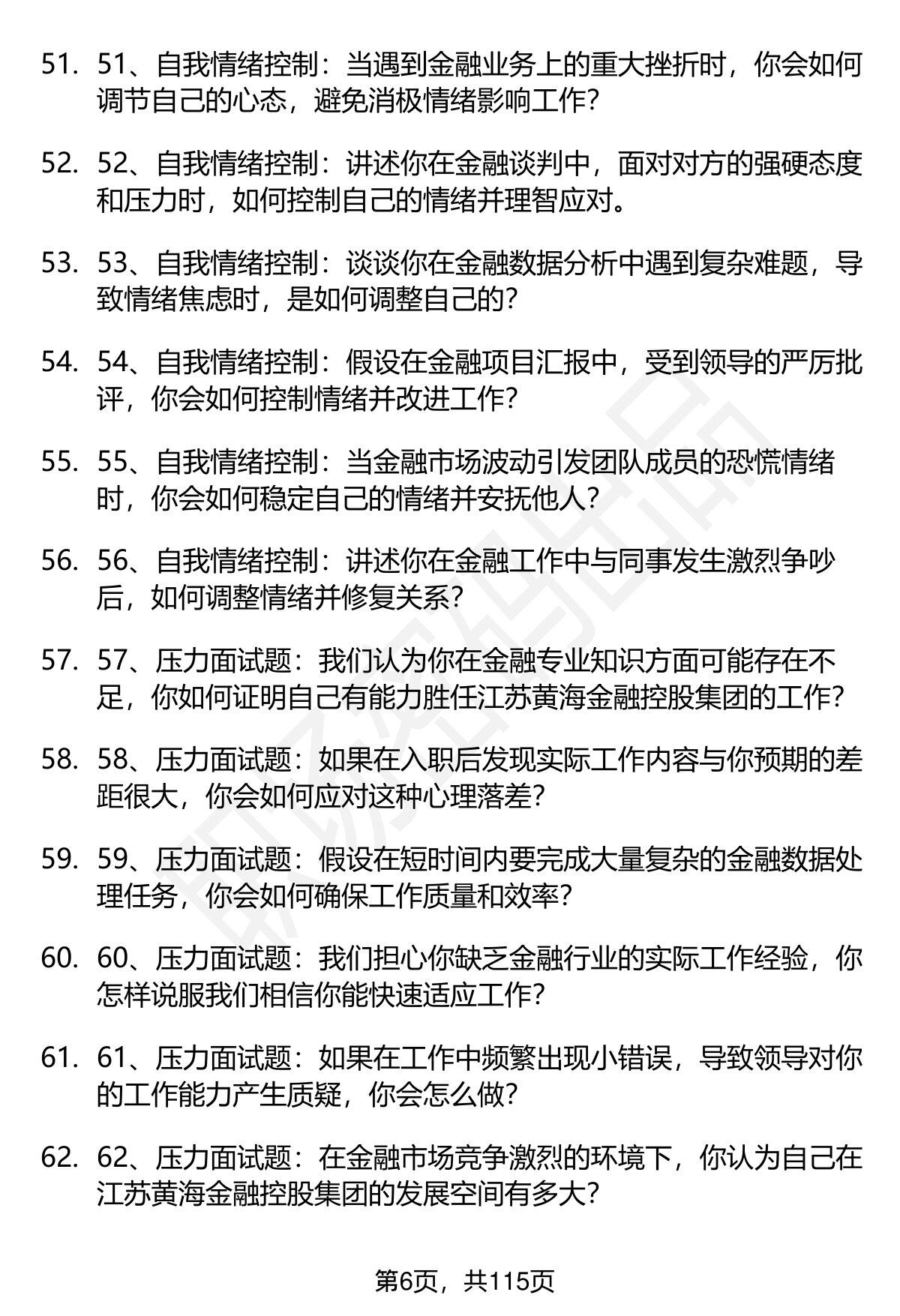 51. 51、自我情绪控制：当遇到金融业务上的重大挫折时，你会如何调节自己的心态，避免消极情绪影响工作？

52. 52、自我情绪控制：讲述你在金融谈判中，面对对方的强硬态度和压力时，如何控制自己的情绪并理智应对。

53. 53、自我情绪控制：谈谈你在金融数据分析中遇到复杂难题，导致情绪焦虑时，是如何调整自己的？

54. 54、自我情绪控制：假设在金融项目汇报中，受到领导的严厉批评，你会如何控制情绪并改进工作？

55. 55、自我情绪控制：当金融市场波动引发团队成员的恐慌情绪时，你会如何稳定自己的情绪并安抚他人？

56. 56、自我情绪控制：讲述你在金融工作中与同事发生激烈争吵后，如何调整情绪并修复关系？

57. 57、压力面试题：我们认为你在金融专业知识方面可能存在不足，你如何证明自己有能力胜任江苏黄海金融控股集团的工作？

58. 58、压力面试题：如果在入职后发现实际工作内容与你预期的差距很大，你会如何应对这种心理落差？

59. 59、压力面试题：假设在短时间内要完成大量复杂的金融数据处理任务，你会如何确保工作质量和效率？

60. 60、压力面试题：我们担心你缺乏金融行业的实际工作经验，你怎样说服我们相信你能快速适应工作？

61. 61、压力面试题：如果在工作中频繁出现小错误，导致领导对你的工作能力产生质疑，你会怎么做？

62. 62、压力面试题：在金融市场竞争激烈的环境下，你认为自己在江苏黄海金融控股集团的发展空间有多大？

第6页，共115页